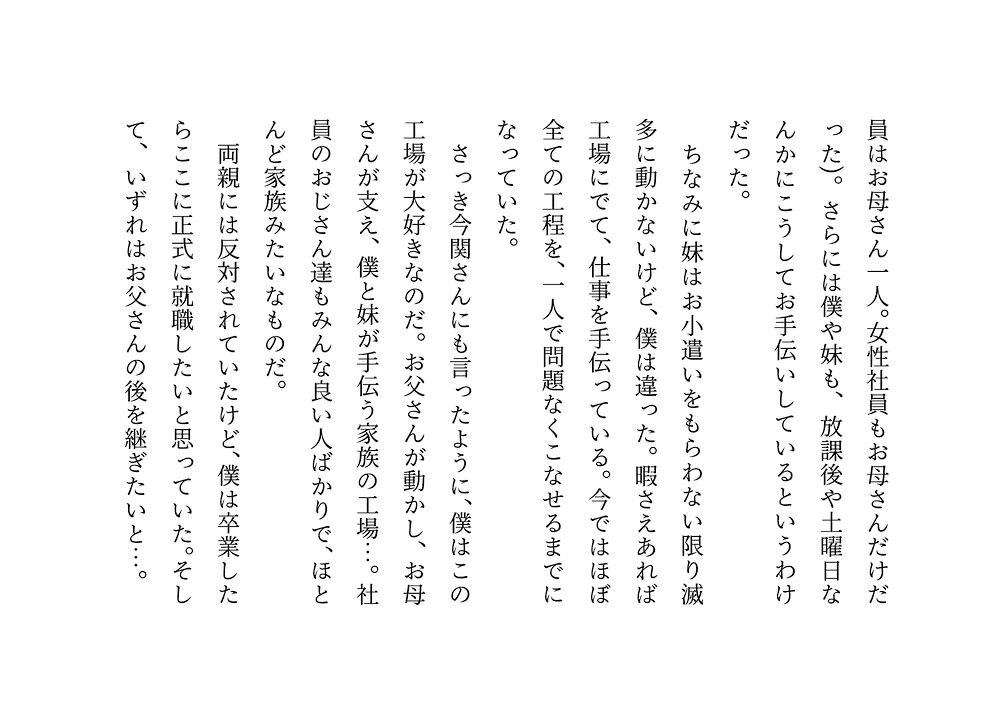 員はお母さん一人。女性社員もお母さんだけだった)。さらには僕や妹も、放課後や土曜日なんかにこうしてお手伝いしているというわけだった。

ちなみに妹はお小遣いをもらわない限り滅多に動かないけど、僕は違った。暇さえあれば工場にでて、仕事を手伝っている。今ではほぼ全ての工程を、一人で問題なくこなせるまでになっていた。

さっき今関さんにも言ったように、僕はこの工場が大好きなのだ。お父さんが動かし、お母さんが支え、僕と妹が手伝う家族の工場…。社員のおじさん達もみんな良い人ばかりで、ほとんど家族みたいなものだ。

両親には反対されていたけど、僕は卒業したらここに正式に就職したいと思っていた。そして、いずれはお父さんの後を継ぎたいと…。